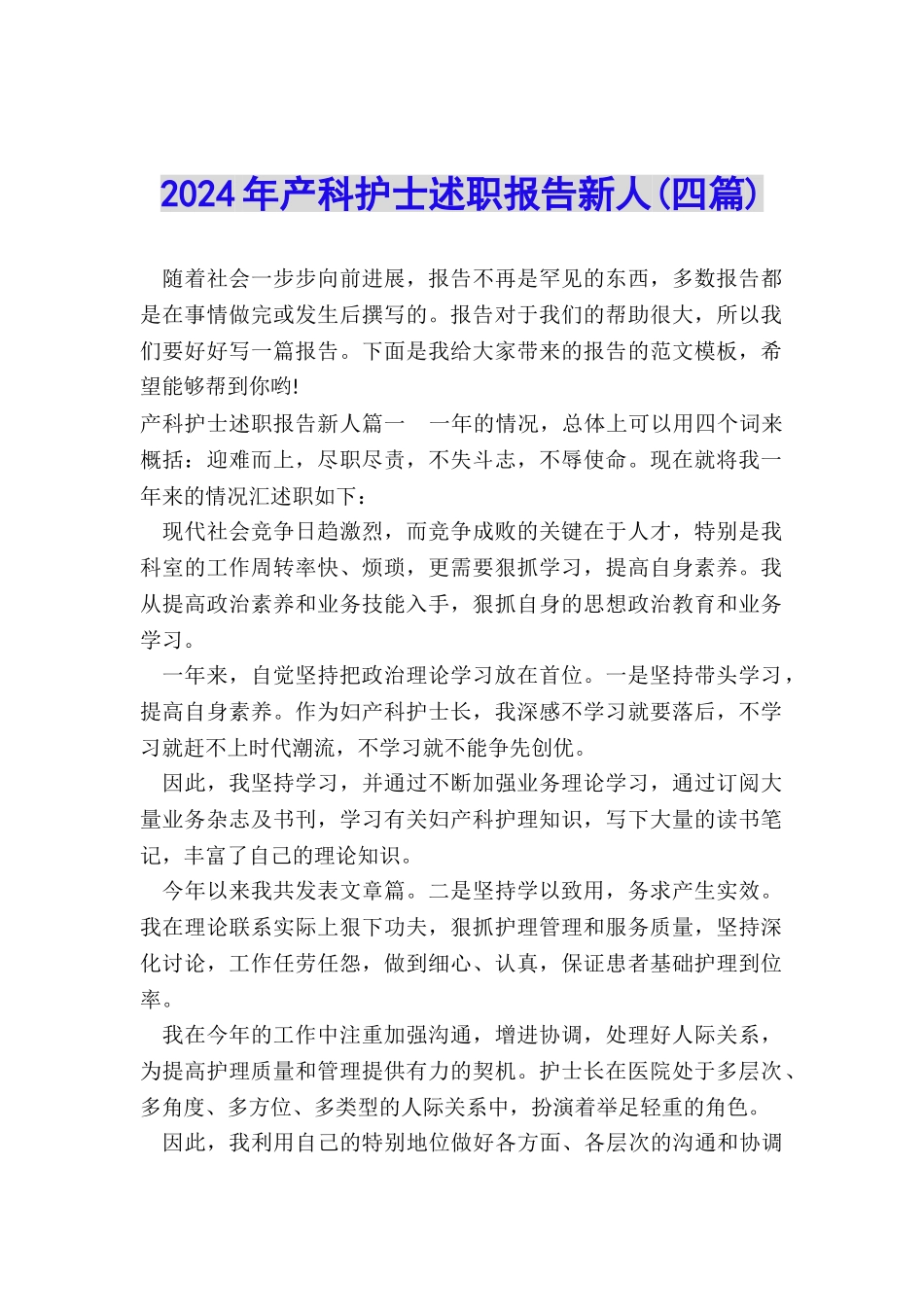 2024年产科护士述职报告新人(四篇)

随着社会一步步向前进展，报告不再是罕见的东西，多数报告都是在事情做完或发生后撰写的。报告对于我们的帮助很大，所以我们要好好写一篇报告。下面是我给大家带来的报告的范文模板，希望能够帮到你哟!

产科护士述职报告新人篇一　一年的情况，总体上可以用四个词来概括：迎难而上，尽职尽责，不失斗志，不辱使命。现在就将我一年来的情况汇述职如下：

现代社会竞争日趋激烈，而竞争成败的关键在于人才，特别是我科室的工作周转率快、烦琐，更需要狠抓学习，提高自身素养。我从提高政治素养和业务技能入手，狠抓自身的思想政治教育和业务学习。

一年来，自觉坚持把政治理论学习放在首位。一是坚持带头学习，提高自身素养。作为妇产科护士长，我深感不学习就要落后，不学习就赶不上时代潮流，不学习就不能争先创优。

因此，我坚持学习，并通过不断加强业务理论学习，通过订阅大量业务杂志及书刊，学习有关妇产科护理知识，写下大量的读书笔记，丰富了自己的理论知识。

今年以来我共发表文章篇。二是坚持学以致用，务求产生实效。我在理论联系实际上狠下功夫，狠抓护理管理和服务质量，坚持深化讨论，工作任劳任怨，做到细心、认真，保证患者基础护理到位率。

我在今年的工作中注重加强沟通，增进协调，处理好人际关系，为提高护理质量和管理提供有力的契机。护士长在医院处于多层次、多角度、多方位、多类型的人际关系中，扮演着举足轻重的角色。

因此，我利用自己的特别地位做好各方面、各层次的沟通和协调